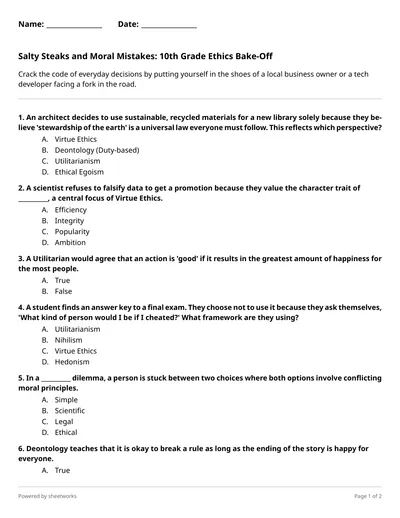 Name: ______________ Date: ______________

Salty Steaks and Moral Mistakes: 10th Grade Ethics Bake-Off

Crack the code of everyday decisions by putting yourself in the shoes of a local business owner or a tech developer facing a fork in the road.

1. An architect decides to use sustainable, recycled materials for a new library solely because they believe 'stewardship of the earth' is a universal law everyone must follow. This reflects which perspective?
A. Virtue Ethics
B. Deontology (Duty-based)
C. Utilitarianism
D. Ethical Egoism

2. A scientist refuses to falsify data to get a promotion because they value the character trait of ________, a central focus of Virtue Ethics.
A. Efficiency
B. Integrity
C. Popularity
D. Ambition

3. A Utilitarian would agree that an action is 'good' if it results in the greatest amount of happiness for the most people.
A. True
B. False

4. A student finds an answer key to a final exam. They choose not to use it because they ask themselves, "What kind of person would I be if I cheated?" What framework are they using?
A. Utilitarianism
B. Nihilism
C. Virtue Ethics
D. Hedonism

5. In a ________ dilemma, a person is stuck between two choices where both options involve conflicting moral principles.
A. Simple
B. Scientific
C. Legal
D. Ethical

6. Deontology teaches that it is okay to break a rule as long as the ending of the story is happy for everyone.
A. True

Powered by sheetworks

Page 1 of 2